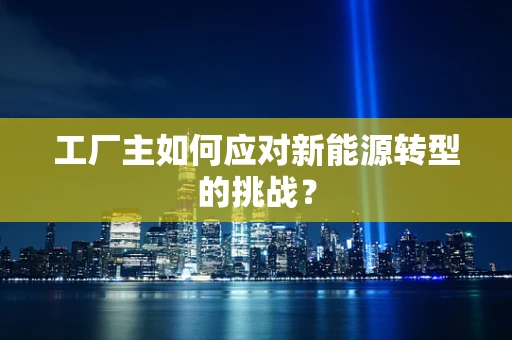 工厂主如何应对新能源转型的挑战？